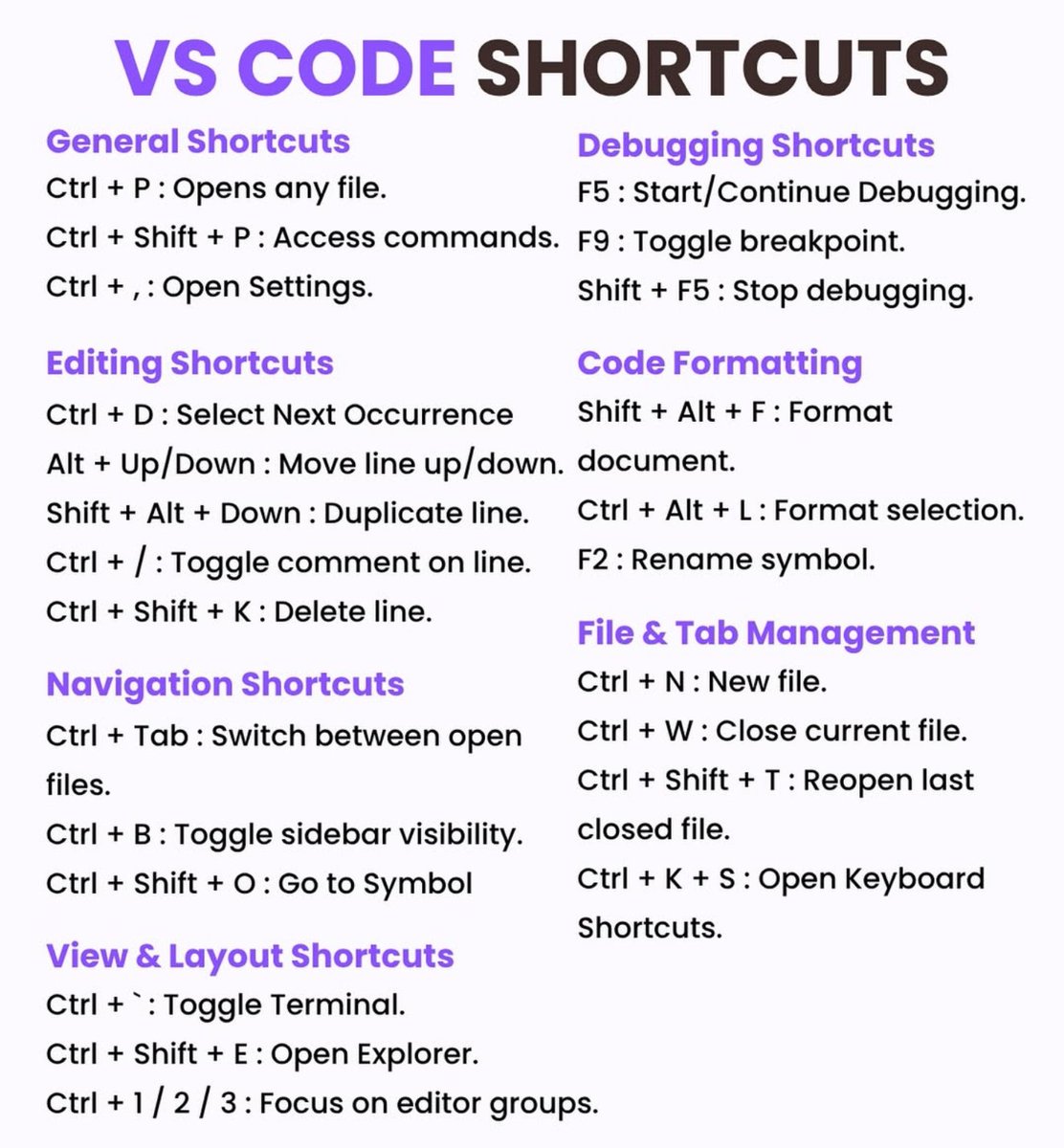 VS CODE SHORTCUTS

General Shortcuts
Ctrl + P : Opens any file.
Ctrl + Shift + P : Access commands.
Ctrl + , : Open Settings.

Editing Shortcuts
Ctrl + D : Select Next Occurrence
Alt + Up/Down : Move line up/down.
Shift + Alt + Down : Duplicate line.
Ctrl + / : Toggle comment on line.
Ctrl + Shift + K : Delete line.

Navigation Shortcuts
Ctrl + Tab : Switch between open files.
Ctrl + B : Toggle sidebar visibility.
Ctrl + Shift + O : Go to Symbol

View & Layout Shortcuts
Ctrl + ` : Toggle Terminal.
Ctrl + Shift + E : Open Explorer.
Ctrl + 1 / 2 / 3 : Focus on editor groups.

Debugging Shortcuts
F5 : Start/Continue Debugging.
F9 : Toggle breakpoint.
Shift + F5 : Stop debugging.

Code Formatting
Shift + Alt + F : Format document.
Ctrl + Alt + L : Format selection.
F2 : Rename symbol.

File & Tab Management
Ctrl + N : New file.
Ctrl + W : Close current file.
Ctrl + Shift + T : Reopen last closed file.
Ctrl + K + S : Open Keyboard Shortcuts.